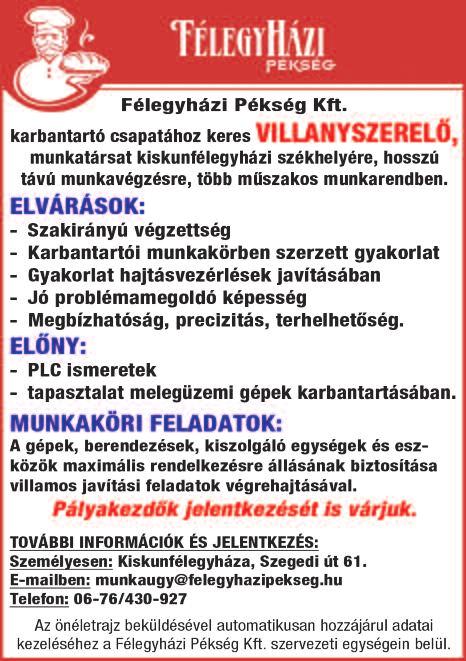 FÉLEGYHÁZI
PÉKSÉG

Félegyházi Pékség Kft.

karbantartó csapatához keres VILLANYSZERELŐ, munkatársat kiskunfélegyházi székhelyére, hosszú távú munkavégzésre, több műszakos munkarendben.

ELVÁRÁSOK:
- Szakirányú végzettség
- Karbantartói munkakörben szerzett gyakorlat
- Gyakorlat hajtásvezérlések javításában
- Jó problémamegoldó képesség
- Megbízhatóság, precizitás, terhelhetőség.

ELŐNY:
- PLC ismeretek
- tapasztalat melegüzemi gépek karbantartásában.

MUNKAKÖRI FELADATOK:
A gépek, berendezések, kiszolgáló egységek és eszközök maximális rendelkezésre állásának biztosítása villamos javítási feladatok végrehajtásával.

Pályakezdők jelentkezését is várjuk.

TOVÁBBI INFORMÁCIÓK ÉS JELENTKEZÉS:
Személyesen: Kiskunfélegyháza, Szegedi út 61.
E-mailben: munkaugy@felegyhazipekseg.hu
Telefon: 06-76/430-927

Az önéletrajz beküldésével automatikusan hozzájárul adatai kezeléséhez a Félegyházi Pékség Kft. szervezeti egységein belül.